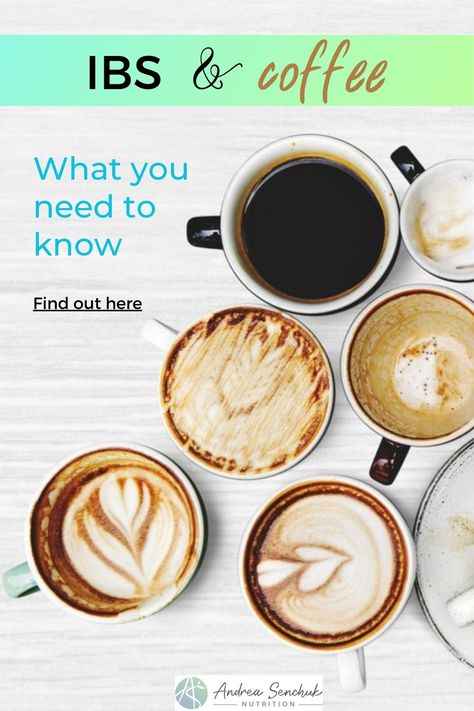 IBS & coffee

What you need to know

Find out here

AS Andrea Senchuk NUTRITION